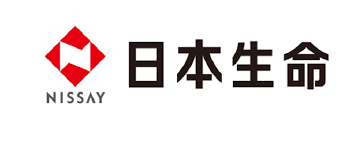 NISSAY
日本生命